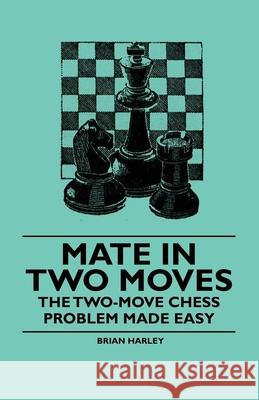 MATE IN TWO MOVES

THE TWO-MOVE CHESS PROBLEM MADE EASY

BRIAN HARLEY

Kraina Książek